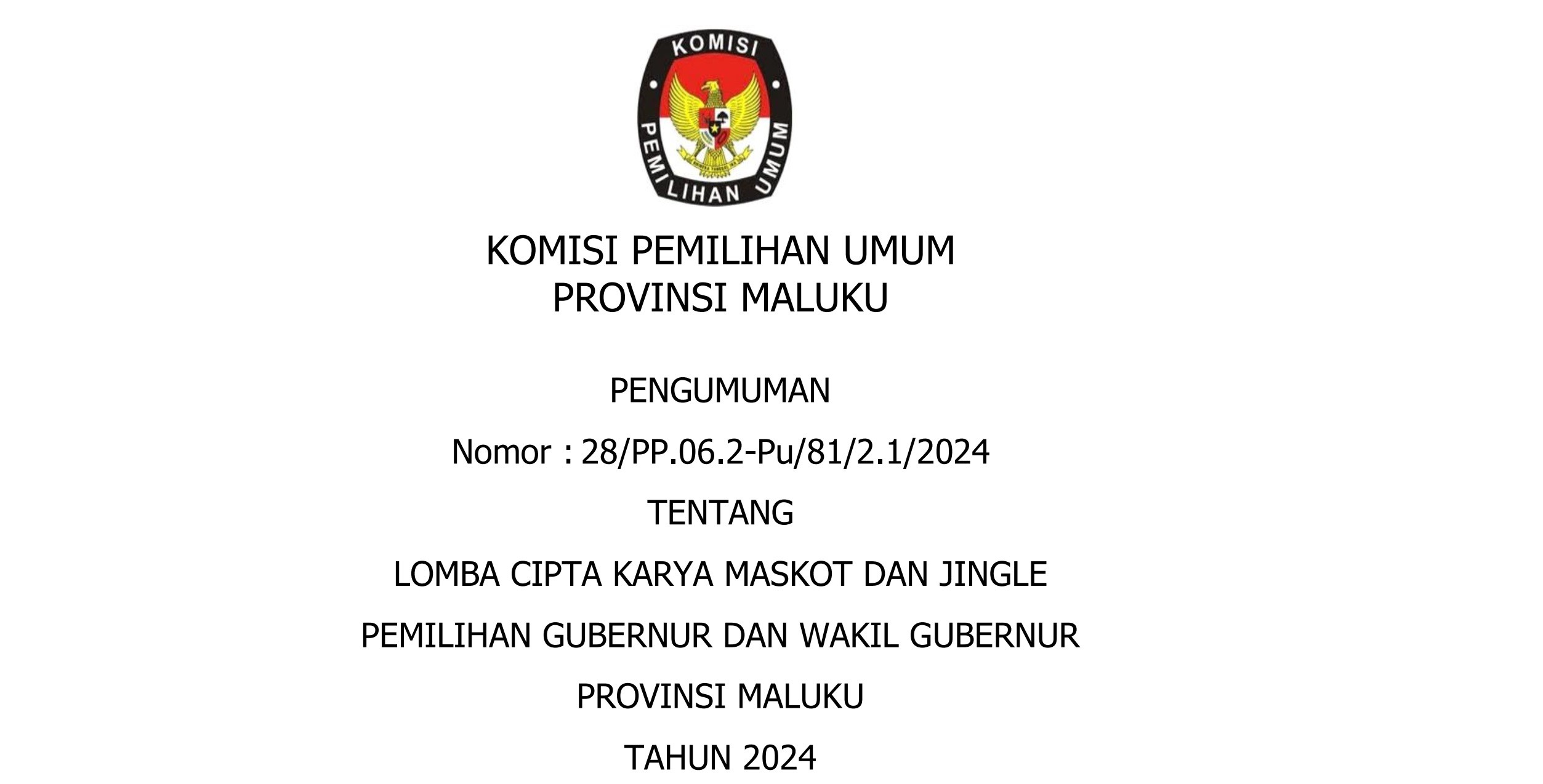 KOMISI
PEMILIHAN UMUM

KOMISI PEMILIHAN UMUM
PROVINSI MALUKU

PENGUMUMAN

Nomor : 28/PP.06.2-Pu/81/2.1/2024

TENTANG

LOMBA CIPTA KARYA MASKOT DAN JINGLE

PEMILIHAN GUBERNUR DAN WAKIL GUBERNUR

PROVINSI MALUKU

TAHUN 2024